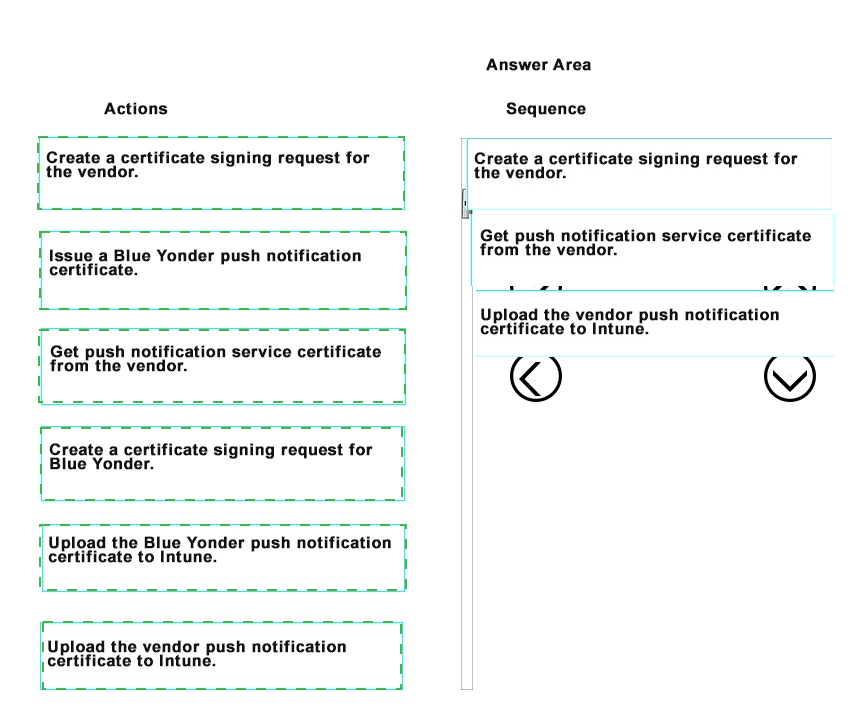 Answer Area

Actions

Create a certificate signing request for the vendor.

Issue a Blue Yonder push notification certificate.

Get push notification service certificate from the vendor.

Create a certificate signing request for Blue Yonder.

Upload the Blue Yonder push notification certificate to Intune.

Upload the vendor push notification certificate to Intune.

Sequence

Create a certificate signing request for the vendor.

Get push notification service certificate from the vendor.

Upload the vendor push notification certificate to Intune.